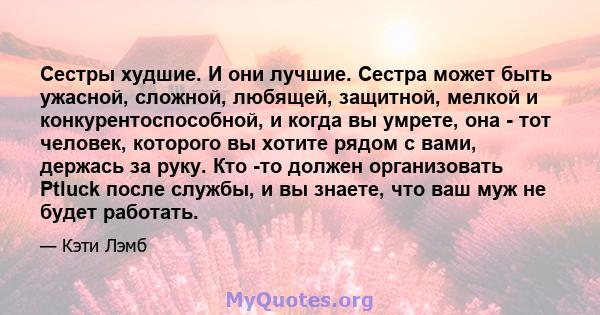 Сестры худшие. И они лучшие. Сестра может быть ужасной, сложной, любящей, защитной, мелкой и конкурентоспособной, и когда вы умрете, она - тот человек, которого вы хотите рядом с вами, держась за руку. Кто -то должен организовать Ptluck после службы, и вы знаете, что ваш муж не будет работать.

— Кэти Лэмб

MyQuotes.org